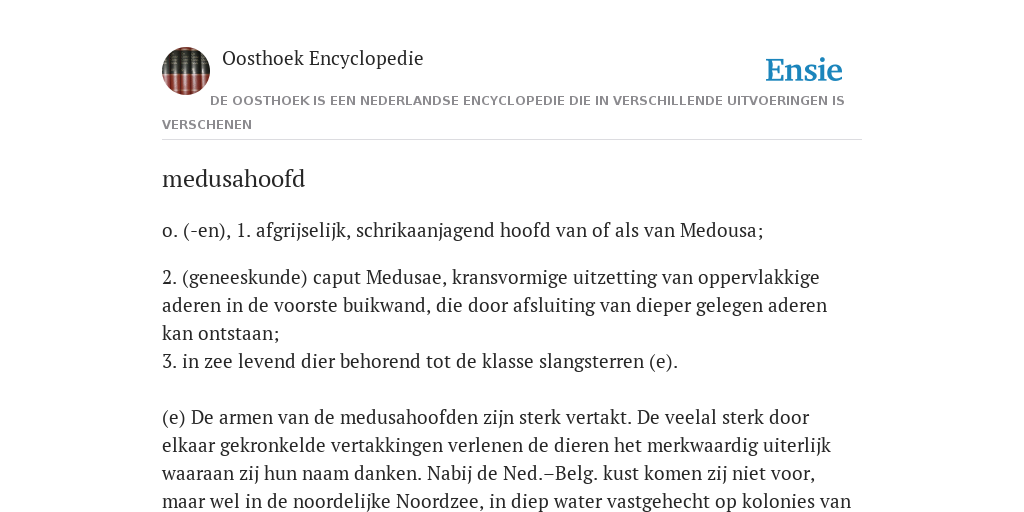 Oosthoek Encyclopedie

Ensie

DE OOSTHOEK IS EEN NEDERLANDSE ENCYCLOPEDIE DIE IN VERSCHILLENDE UITVOERINGEN IS VERSCHENEN

medusahoofd

o. (-en), 1. afgrijselijk, schrikaanjagend hoofd van of als van Medousa;

2. (geneeskunde) caput Medusae, kransvormige uitzetting van oppervlakkige aderen in de voorste buikwand, die door afsluiting van dieper gelegen aderen kan ontstaan;
3. in zee levend dier behorend tot de klasse slangsterren (e).

(e) De armen van de medusahoofden zijn sterk vertakt. De veelal sterk door elkaar gekronkelde vertakkingen verlenen de dieren het merkwaardig uiterlijk waaraan zij hun naam danken. Nabij de Ned.–Belg. kust komen zij niet voor, maar wel in de noordelijke Noordzee, in diep water vastgehecht op kolonies van